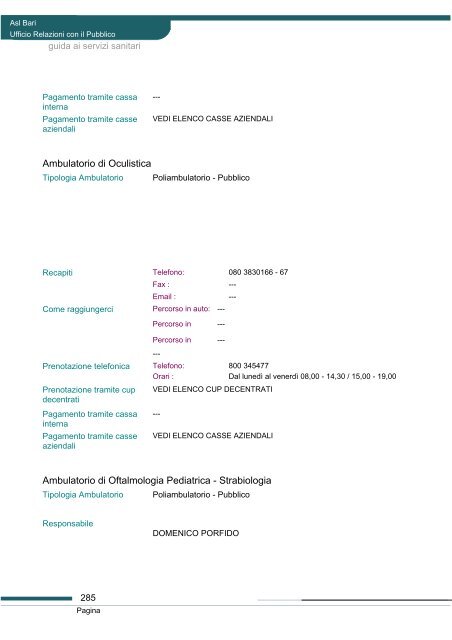 Asl Bari
Ufficio Relazioni con il Pubblico
guida ai servizi sanitari

Pagamento tramite cassa interna ---
Pagamento tramite casse aziendali VEDI ELENCO CASSE AZIENDALI

Ambulatorio di Oculistica
Tipologia Ambulatorio Poliambulatorio - Pubblico

Recapiti Telefono: 080 3830166 - 67
Fax : ---
Email : ---
Come raggiungerci Percorso in auto: ---
Percorso in ---
Percorso in ---
---
Prenotazione telefonica Telefono: 800 345477
Orari : Dal lunedì al venerdì 08,00 - 14,30 / 15,00 - 19,00
Prenotazione tramite cup decentrati VEDI ELENCO CUP DECENTRATI
Pagamento tramite cassa interna ---
Pagamento tramite casse aziendali VEDI ELENCO CASSE AZIENDALI

Ambulatorio di Oftalmologia Pediatrica - Strabiologia
Tipologia Ambulatorio Poliambulatorio - Pubblico

Responsabile
DOMENICO PORFIDO

285
Pagina